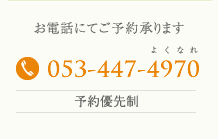 お電話にてご予約承ります

よくなれ
053-447-4970

予約優先制